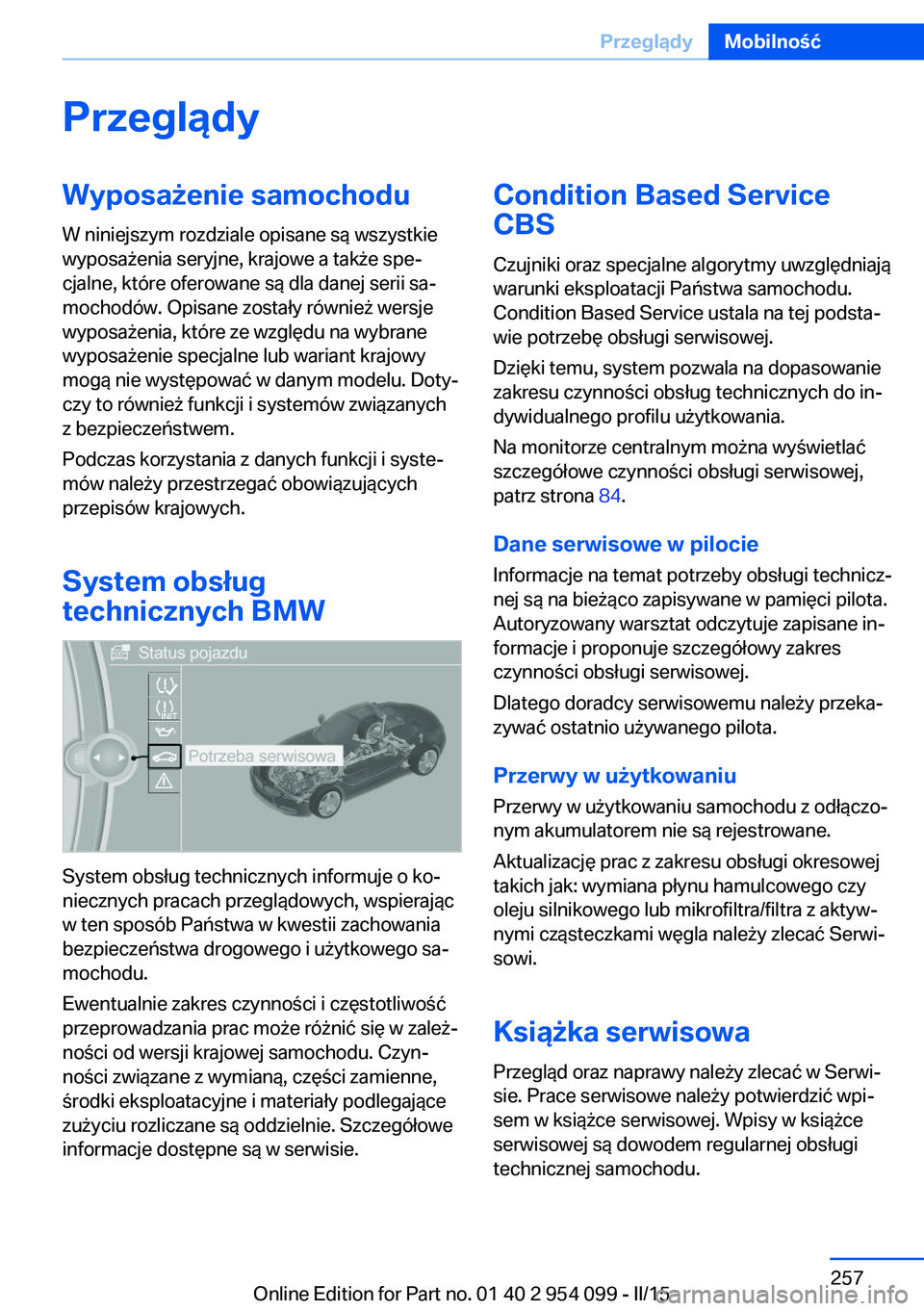 Przeglądy Mobilność

Przeglądy

Wyposażenie samochodu

W niniejszym rozdziale opisane są wszystkie wyposażenia seryjne, krajowe a także specjalne, które oferowane są dla danej serii samochodów. Opisane zostały również wersje wyposażenia, które ze względu na wybrane wyposażenie specjalne lub wariant krajowy mogą nie występować w danym modelu. Dotyczy to również funkcji i systemów związanych z bezpieczeństwem.

Podczas korzystania z danych funkcji i systemów należy przestrzegać obowiązujących przepisów krajowych.

System obsług technicznych BMW

Status pojazdu

INIT

Potrzeba serwisowa

System obsług technicznych informuje o koniecznych pracach przeglądowych, wspierając w ten sposób Państwa w kwestii zachowania bezpieczeństwa drogowego i użytkowego samochodu.

Ewentualnie zakres czynności i częstotliwość przeprowadzania prac może różnić się w zależności od wersji krajowej samochodu. Czynności związane z wymianą, części zamienne, środki eksploatacyjne i materiały podlegające zużyciu rozliczane są oddzielnie. Szczegółowe informacje dostępne są w serwisie.

Condition Based Service CBS

Czujniki oraz specjalne algorytmy uwzględniają warunki eksploatacji Państwa samochodu. Condition Based Service ustala na tej podstawie potrzebę obsługi serwisowej.

Dzięki temu, system pozwala na dopasowanie zakresu czynności obsług technicznych do indywidualnego profilu użytkowania.

Na monitorze centralnym można wyświetlać szczegółowe czynności obsługi serwisowej, patrz strona 84.

Dane serwisowe w pilocie

Informacje na temat potrzeby obsługi technicznej są na bieżąco zapisywane w pamięci pilota. Autoryzowany warsztat odczytuje zapisane informacje i proponuje szczegółowy zakres czynności obsługi serwisowej.

Dlatego doradcy serwisowemu należy przekazywać ostatnio używanego pilota.

Przerwy w użytkowaniu

Przerwy w użytkowaniu samochodu z odłączonym akumulatorem nie są rejestrowane.

Aktualizację prac z zakresu obsługi okresowej takich jak: wymiana płynu hamulcowego czy oleju silnikowego lub mikrofiltra/filtra z aktywnymi cząsteczkami węgla należy zlecać Serwisowi.

Książka serwisowa

Przegląd oraz naprawy należy zlecać w Serwisie. Prace serwisowe należy potwierdzić wpisem w książce serwisowej. Wpisy w książce serwisowej są dowodem regularnej obsługi technicznej samochodu.

257

Online Edition for Part no. 01 40 2 954 099 - II/15

carmanualsonline.info